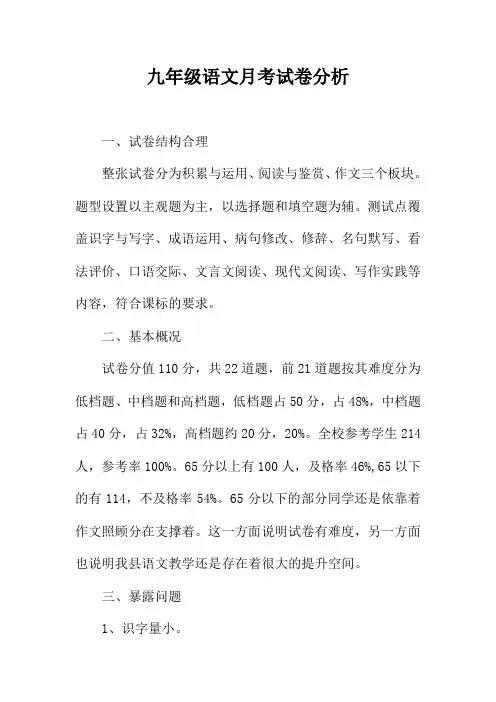 九年级语文月考试卷分析

一、试卷结构合理

整张试卷分为积累与运用、阅读与鉴赏、作文三个板块。题型设置以主观题为主，以选择题和填空题为辅。测试点覆盖识字与写字、成语运用、病句修改、修辞、名句默写、看法评价、口语交际、文言文阅读、现代文阅读、写作实践等内容，符合课标的要求。

二、基本概况

试卷分值 110 分，共 22 道题，前 21 道题按其难度分为低档题、中档题和高档题，低档题占 50 分，占 48%，中档题占 40 分，占 32%，高档题约 20 分，20%。全校参考学生 214 人，参考率 100%。65 分以上有 100 人，及格率 46%,65 以下的有 114，不及格率 54%。65 分以下的部分同学还是依靠着作文照顾分在支撑着。这一方面说明试卷有难度，另一方面也说明我县语文教学还是存在着很大的提升空间。

三、暴露问题

1、识字量小。